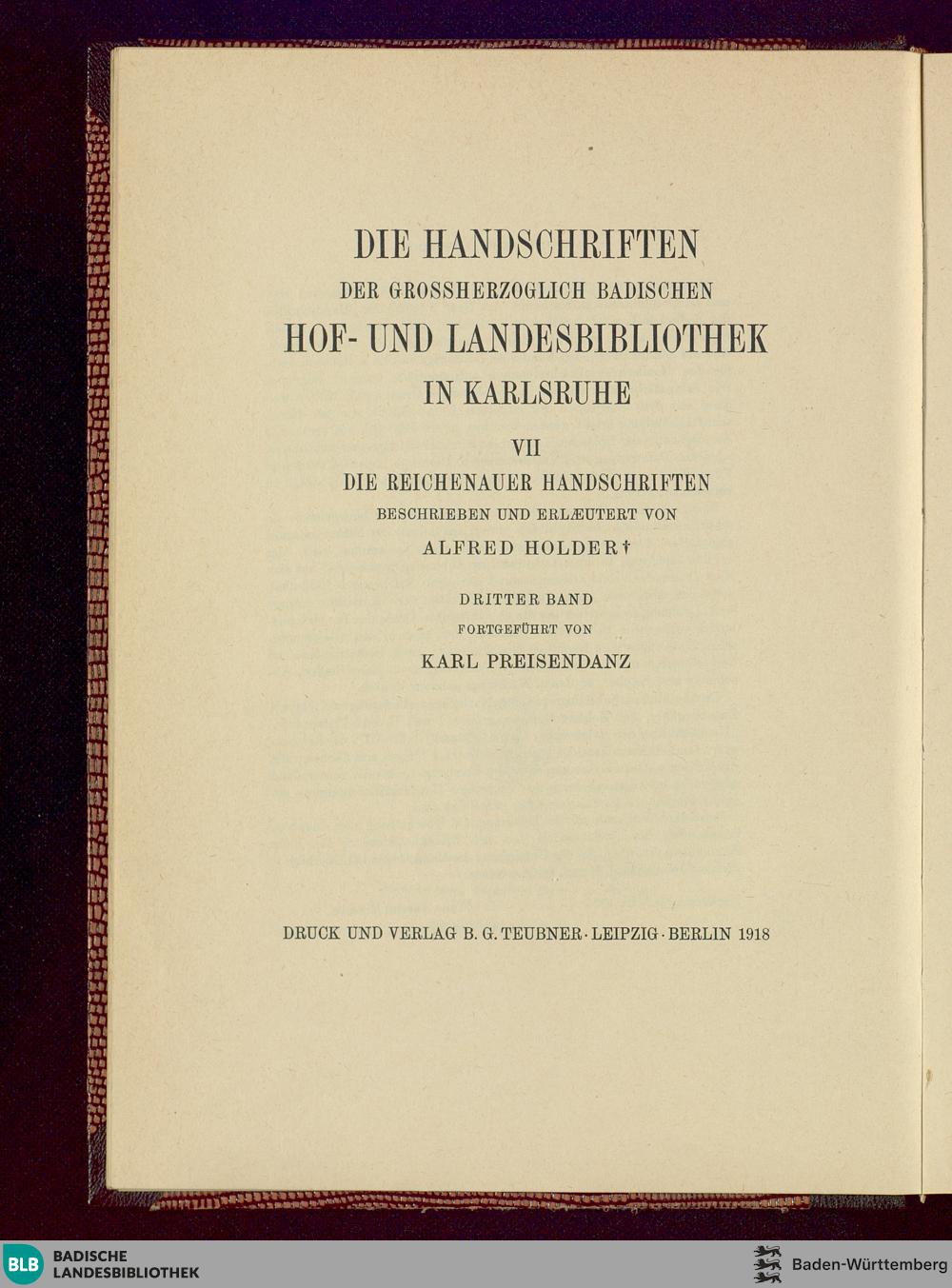 DIE HANDSCHRIFTEN
DER GROSSHERZOGLICH BADISCHEN
HOF- UND LANDESBIBLIOTHEK
IN KARLSRUHE

VII
DIE REICHENAUER HANDSCHRIFTEN
BESCHRIEBEN UND ERLÆUTERT VON
ALFRED HOLDER†

DRITTER BAND
FORTGEFÜHRT VON
KARL PREISENDANZ

DRUCK UND VERLAG B. G. TEUBNER · LEIPZIG · BERLIN 1918

BLB BADISCHE LANDESBIBLIOTHEK

Baden-Württemberg